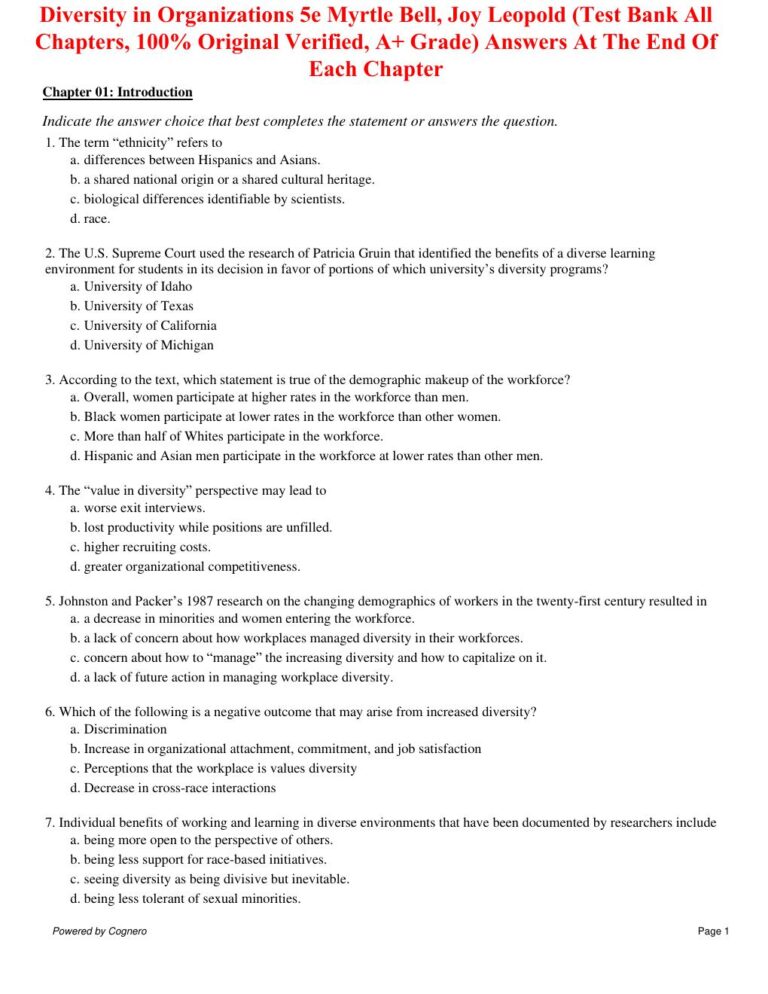 Diversity in Organizations 5e Myrtle Bell, Joy Leopold (Test Bank All Chapters, 100% Original Verified, A+ Grade) Answers At The End Of Each Chapter

Chapter 01: Introduction

Indicate the answer choice that best completes the statement or answers the question.

1. The term “ethnicity” refers to
a. differences between Hispanics and Asians.
b. a shared national origin or a shared cultural heritage.
c. biological differences identifiable by scientists.
d. race.

2. The U.S. Supreme Court used the research of Patricia Gruin that identified the benefits of a diverse learning environment for students in its decision in favor of portions of which university’s diversity programs?
a. University of Idaho
b. University of Texas
c. University of California
d. University of Michigan

3. According to the text, which statement is true of the demographic makeup of the workforce?
a. Overall, women participate at higher rates in the workforce than men.
b. Black women participate at lower rates in the workforce than other women.
c. More than half of Whites participate in the workforce.
d. Hispanic and Asian men participate in the workforce at lower rates than other men.

4. The “value in diversity” perspective may lead to
a. worse exit interviews.
b. lost productivity while positions are unfilled.
c. higher recruiting costs.
d. greater organizational competitiveness.

5. Johnston and Packer’s 1987 research on the changing demographics of workers in the twenty-first century resulted in
a. a decrease in minorities and women entering the workforce.
b. a lack of concern about how workplaces managed diversity in their workforces.
c. concern about how to “manage” the increasing diversity and how to capitalize on it.
d. a lack of future action in managing workplace diversity.

6. Which of the following is a negative outcome that may arise from increased diversity?
a. Discrimination
b. Increase in organizational attachment, commitment, and job satisfaction
c. Perceptions that the workplace is values diversity
d. Decrease in cross-race interactions

7. Individual benefits of working and learning in diverse environments that have been documented by researchers include
a. being more open to the perspective of others.
b. being less support for race-based initiatives.
c. seeing diversity as being divisive but inevitable.
d. being less tolerant of sexual minorities.

Powered by Cognero

Page 1